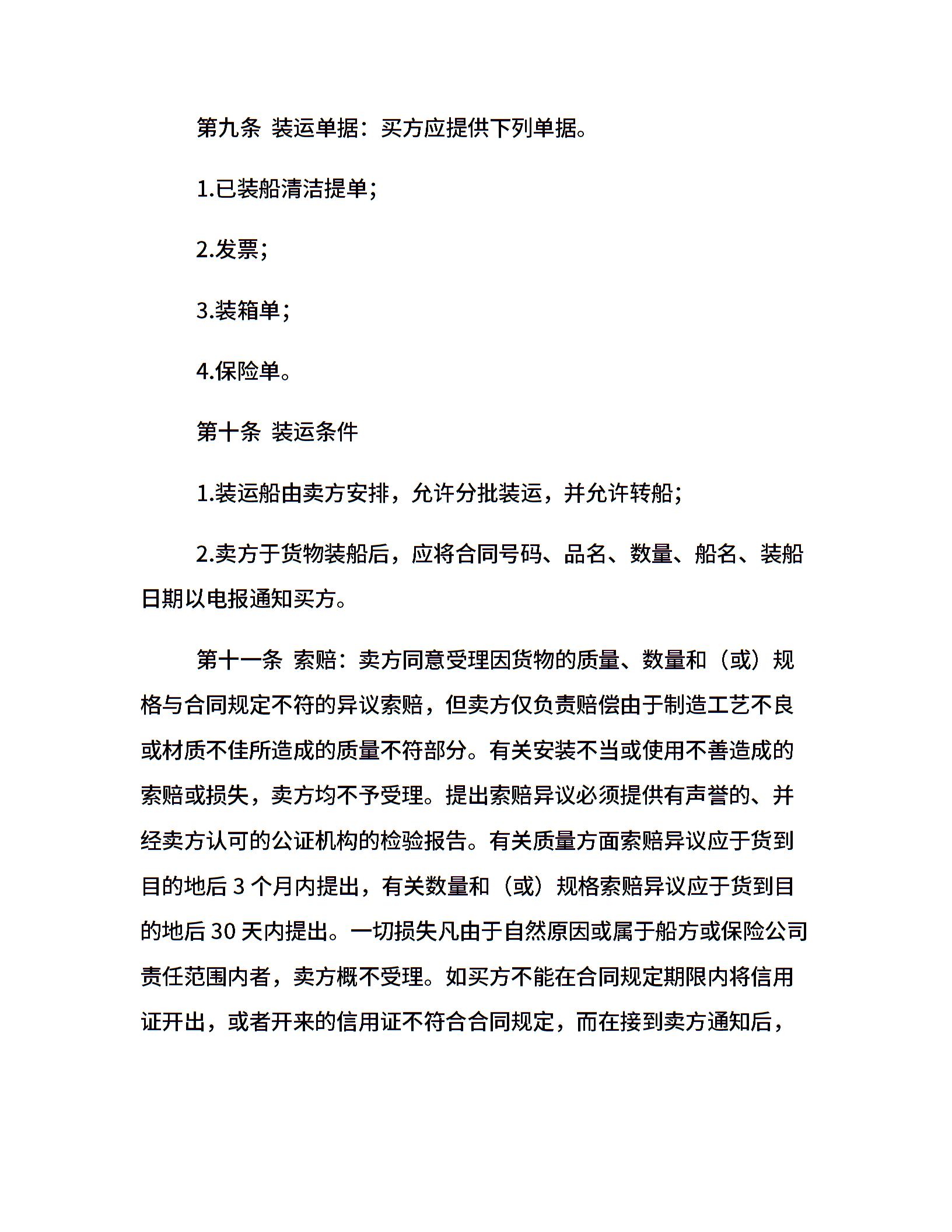 第九条 装运单据：买方应提供下列单据。

1.已装船清洁提单；

2.发票；

3.装箱单；

4.保险单。

第十条 装运条件

1.装运船由卖方安排，允许分批装运，并允许转船；

2.卖方于货物装船后，应将合同号码、品名、数量、船名、装船日期以电报通知买方。

第十一条 索赔：卖方同意受理因货物的质量、数量和（或）规格与合同规定不符的异议索赔，但卖方仅负责赔偿由于制造工艺不良或材质不佳所造成的质量不符部分。有关安装不当或使用不善造成的索赔或损失，卖方均不予受理。提出索赔异议必须提供有声誉的、并经卖方认可的公证机构的检验报告。有关质量方面索赔异议应于货到目的地后 3 个月内提出，有关数量和（或）规格索赔异议应于货到目的地后 30 天内提出。一切损失凡由于自然原因或属于船方或保险公司责任范围内者，卖方概不受理。如买方不能在合同规定期限内将信用证开出，或者开来的信用证不符合合同规定，而在接到卖方通知后，